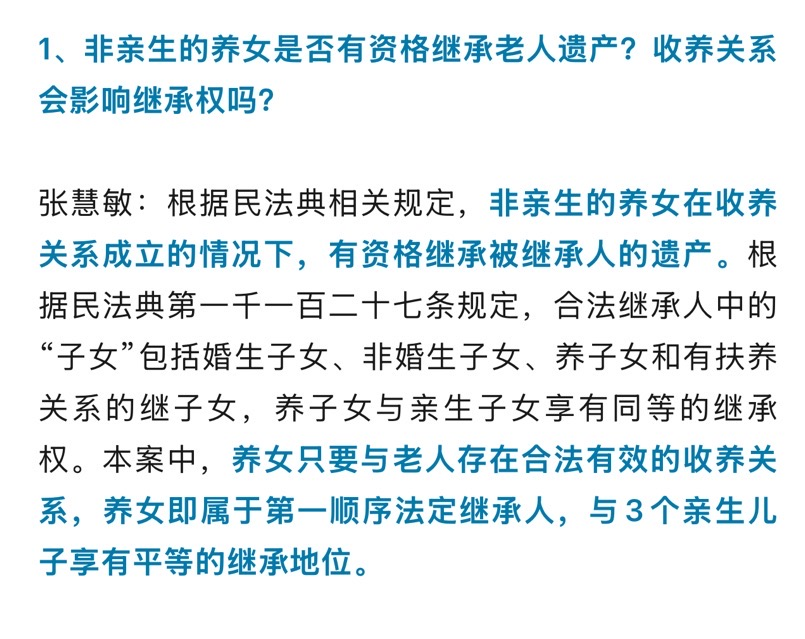 1、非亲生的养女是否有资格继承老人遗产？收养关系会影响继承权吗？

张慧敏：根据民法典相关规定，非亲生的养女在收养关系成立的情况下，有资格继承被继承人的遗产。根据民法典第一千一百二十七条规定，合法继承人中的“子女”包括婚生子女、非婚生子女、养子女和有扶养关系的继子女，养子女与亲生子女享有同等的继承权。本案中，养女只要与老人存在合法有效的收养关系，养女即属于第一顺序法定继承人，与3个亲生儿子享有平等的继承地位。